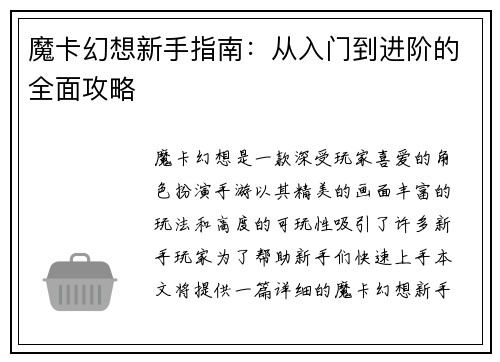 魔卡幻想新手指南：从入门到进阶的全面攻略

魔卡幻想是一款深受玩家喜爱的角色扮演手游以其精美的画面丰富的玩法和高度的可玩性吸引了许多新手玩家为了帮助新手们快速上手本文将提供一篇详细的魔卡幻想新手